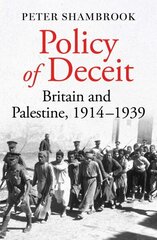 PETER SHAMBROOK

Policy of Deceit

Britain and Palestine, 1914–1939